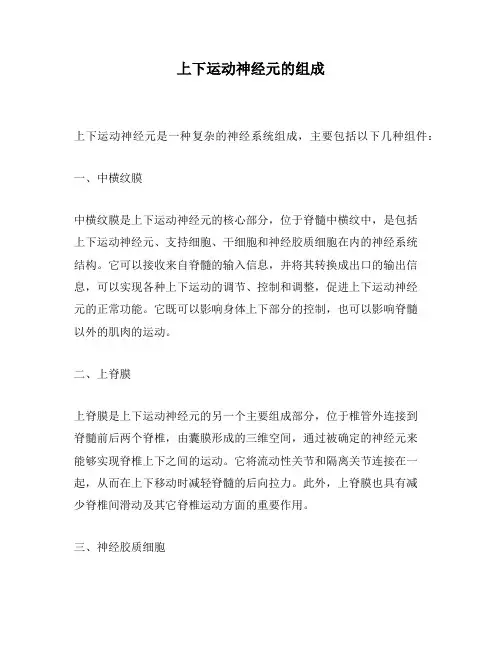 上下运动神经元的组成

上下运动神经元是一种复杂的神经系统组成，主要包括以下几种组件：

一、中横纹膜

中横纹膜是上下运动神经元的核心部分，位于脊髓中横纹中，是包括上下运动神经元、支持细胞、干细胞和神经胶质细胞在内的神经系统结构。它可以接收来自脊髓的输入信息，并将其转换成出口的输出信息，可以实现各种上下运动的调节、控制和调整，促进上下运动神经元的正常功能。它既可以影响身体上下部分的控制，也可以影响脊髓以外的肌肉的运动。

二、上脊膜

上脊膜是上下运动神经元的另一个主要组成部分，位于椎管外连接到脊髓前后两个脊椎，由囊膜形成的三维空间，通过被确定的神经元来能够实现脊椎上下之间的运动。它将流动性关节和隔离关节连接在一起，从而在上下移动时减轻脊髓的后向拉力。此外，上脊膜也具有减少脊椎间滑动及其它脊椎运动方面的重要作用。

三、神经胶质细胞